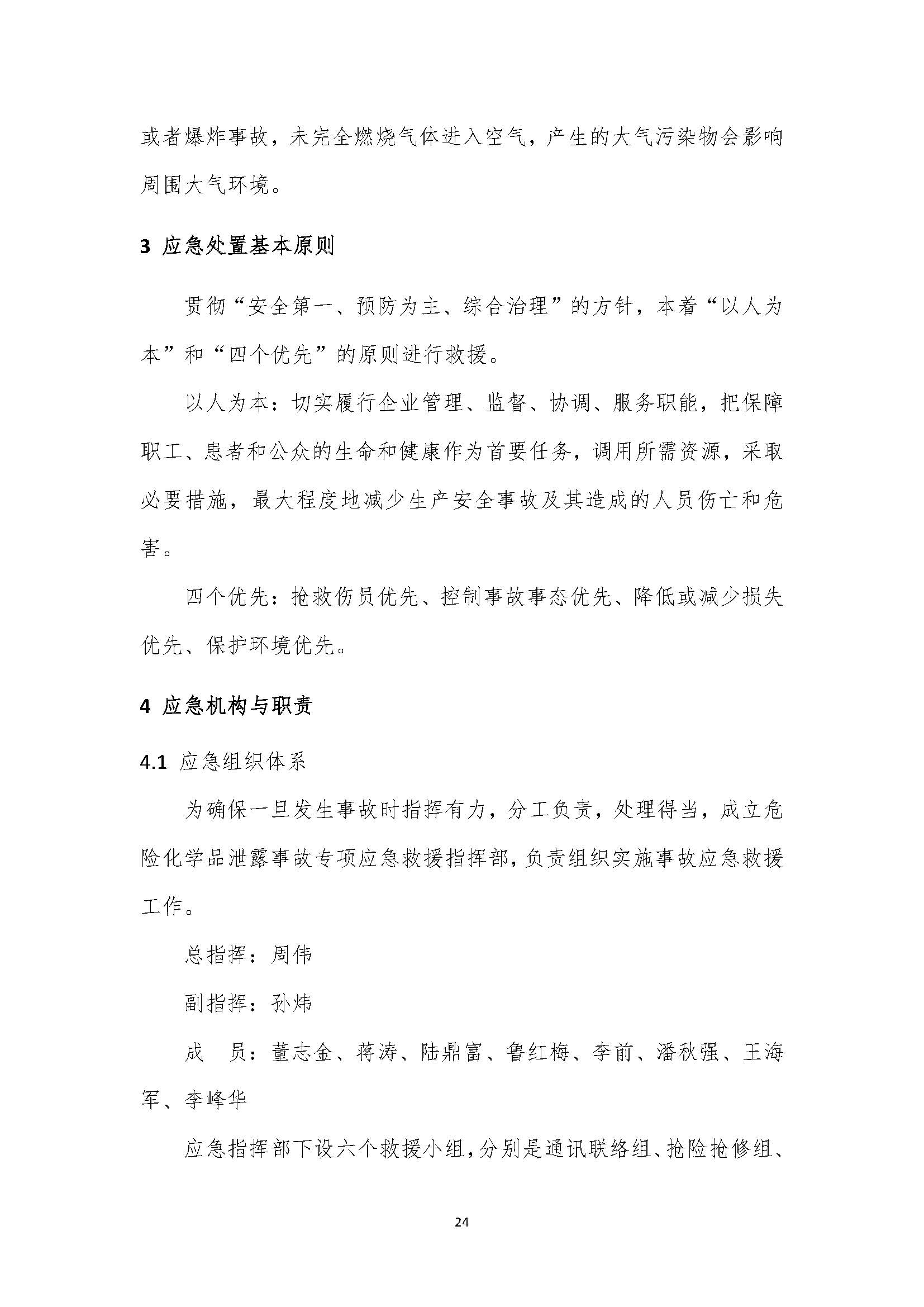 或者爆炸事故，未完全燃烧气体进入空气，产生的大气污染物会影响周围大气环境。

3 应急处置基本原则

贯彻“安全第一、预防为主、综合治理”的方针，本着“以人为本”和“四个优先”的原则进行救援。

以人为本：切实履行企业管理、监督、协调、服务职能，把保障职工、患者和公众的生命和健康作为首要任务，调用所需资源，采取必要措施，最大程度地减少生产安全事故及其造成的人员伤亡和危害。

四个优先：抢救伤员优先、控制事故事态优先、降低或减少损失优先、保护环境优先。

4 应急机构与职责

4.1 应急组织体系

为确保一旦发生事故时指挥有力，分工负责，处理得当，成立危险化学品泄露事故专项应急救援指挥部，负责组织实施事故应急救援工作。

总指挥：周伟

副指挥：孙炜

成 员：董志金、蒋涛、陆鼎富、鲁红梅、李前、潘秋强、王海军、李峰华

应急指挥部下设六个救援小组，分别是通讯联络组、抢险抢修组、

24